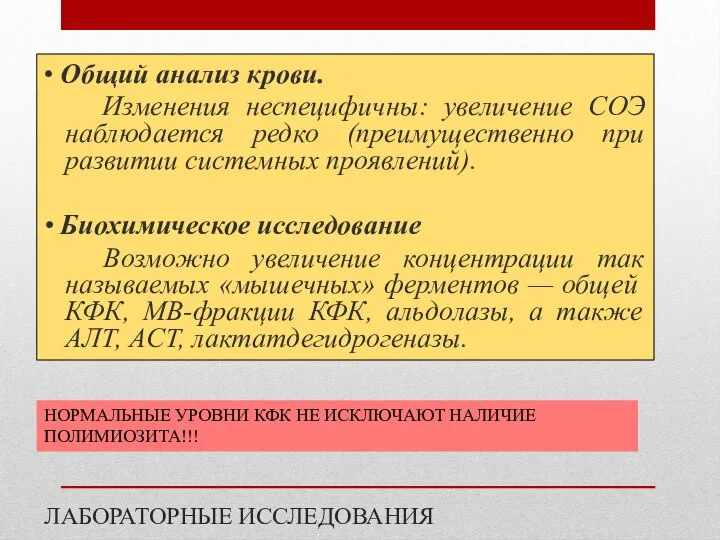 • Общий анализ крови.

Изменения неспецифичны: увеличение СОЭ наблюдается редко (преимущественно при развитии системных проявлений).

• Биохимическое исследование

Возможно увеличение концентрации так называемых «мышечных» ферментов — общей КФК, МВ-фракции КФК, альдолазы, а также АЛТ, АСТ, лактатдегидрогеназы.

НОРМАЛЬНЫЕ УРОВНИ КФК НЕ ИСКЛЮЧАЮТ НАЛИЧИЕ ПОЛИМИОЗИТА!!!

ЛАБОРАТОРНЫЕ ИССЛЕДОВАНИЯ